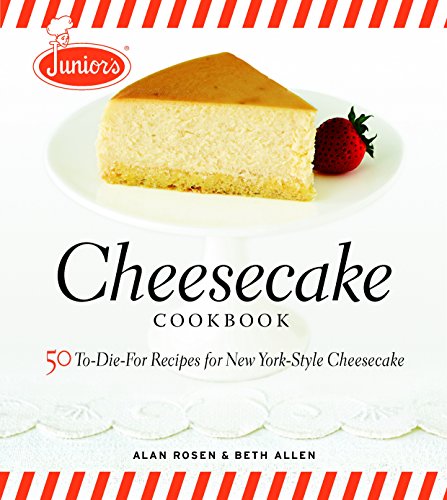 Junior's®

Cheesecake
COOKBOOK

50 To-Die-For Recipes for New York-Style Cheesecake

ALAN ROSEN & BETH ALLEN